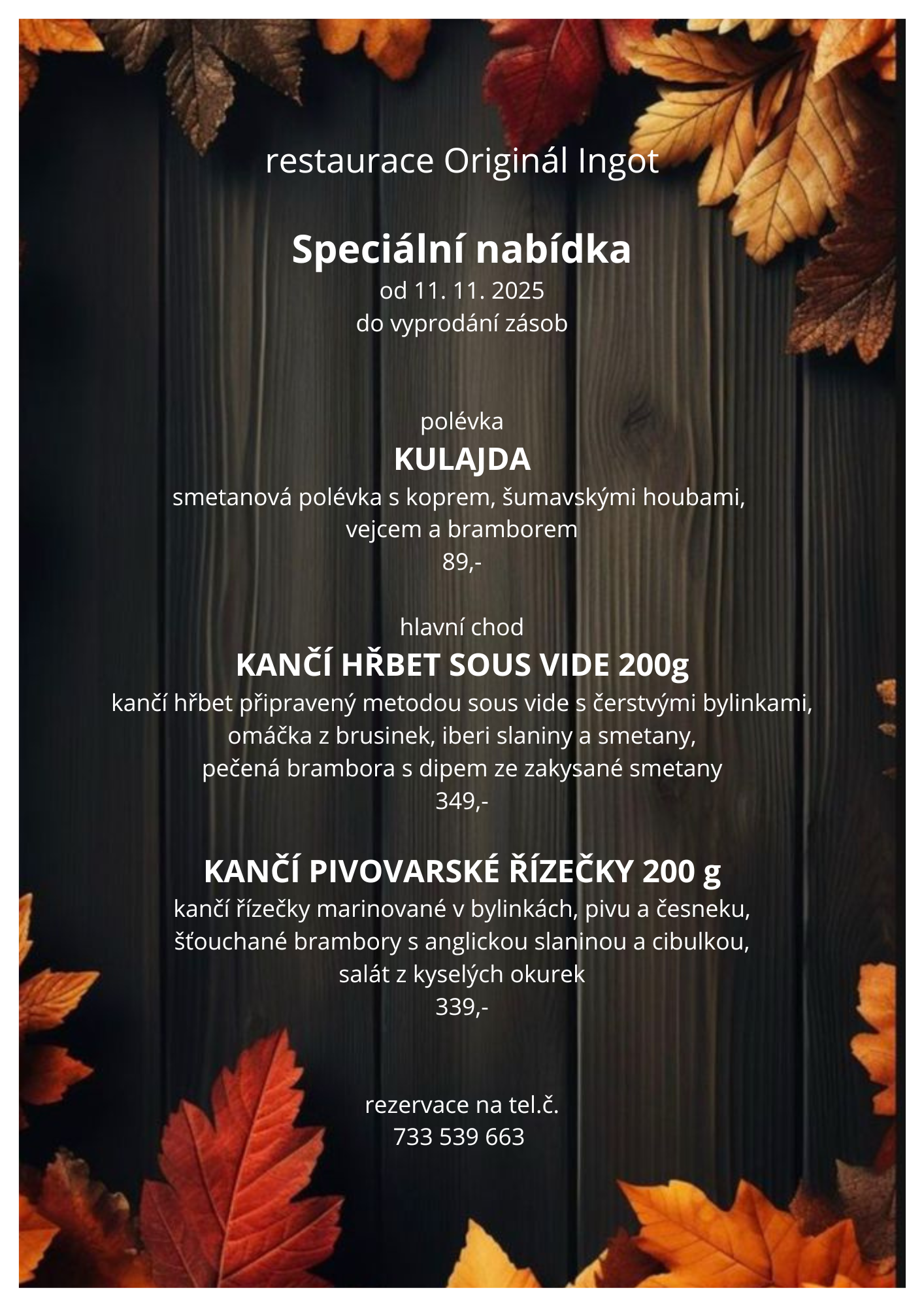 restaurace Originál Ingot

Speciální nabídka
od 11. 11. 2025
do vyprodání zásob

polévka
KULAJDA
smetanová polévka s koprem, šumavskými houbami, vejcem a bramborem
89,-

hlavní chod
KANČÍ HŘBET SOUS VIDE 200g
kančí hřbet připravený metodou sous vide s čerstvými bylinkami, omáčka z brusinek, iberi slaniny a smetany, pečená brambora s dipem ze zakysané smetany
349,-

KANČÍ PIVOVARSKÉ ŘÍZEČKY 200 g
kančí řízečky marinované v bylinkách, pivu a česneku, šťouchané brambory s anglickou slaninou a cibulkou, salát z kyselých okurek
339,-

rezervace na tel.č.
733 539 663